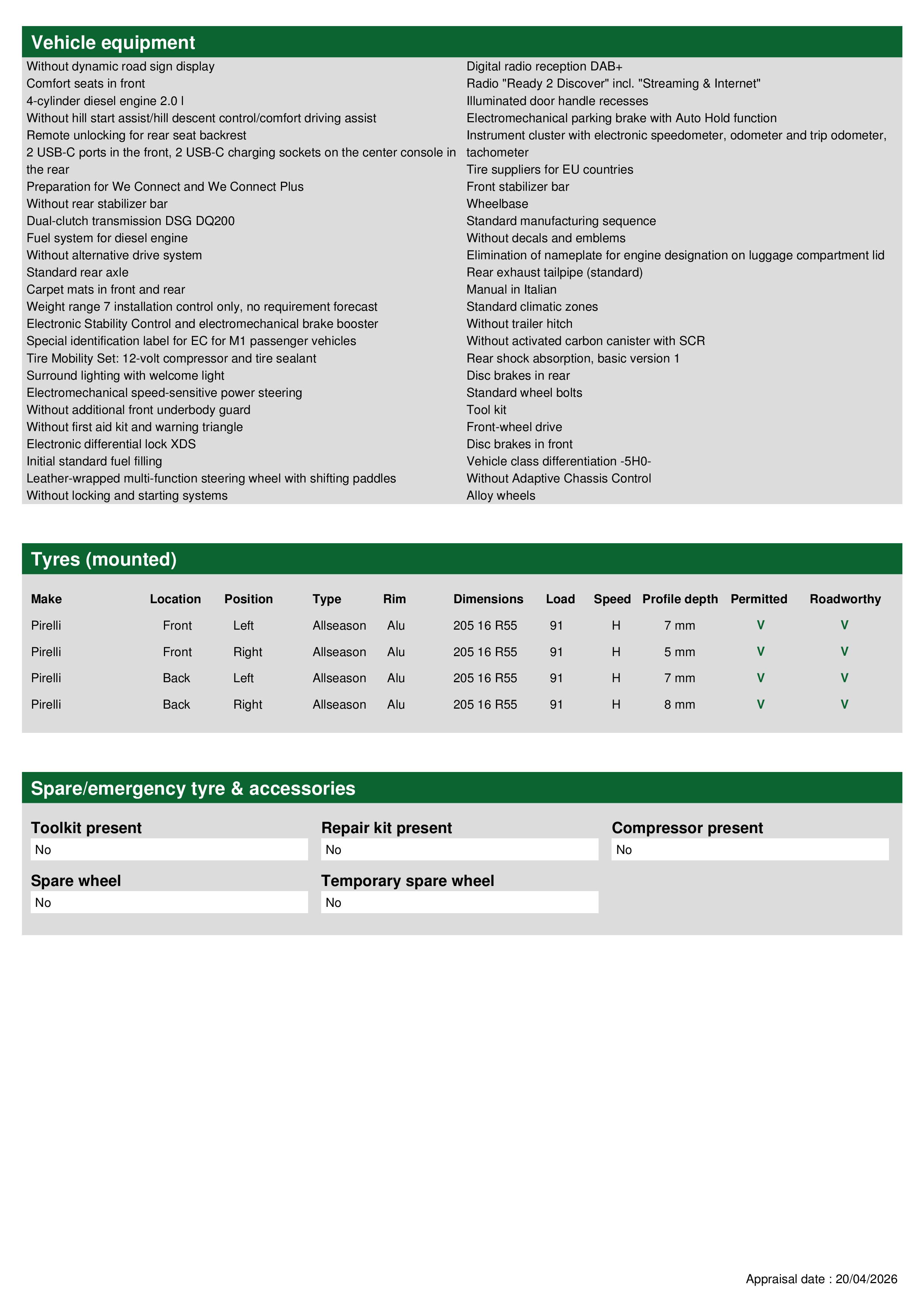 Vehicle equipment

Without dynamic road sign display
Comfort seats in front
4-cylinder diesel engine 2.0 l
Without hill start assist/hill descent control/comfort driving assist
Remote unlocking for rear seat backrest
2 USB-C ports in the front, 2 USB-C charging sockets on the center console in the rear
Preparation for We Connect and We Connect Plus
Without rear stabilizer bar
Dual-clutch transmission DSG DQ200
Fuel system for diesel engine
Without alternative drive system
Standard rear axle
Carpet mats in front and rear
Weight range 7 installation control only, no requirement forecast
Electronic Stability Control and electromechanical brake booster
Special identification label for EC for M1 passenger vehicles
Tire Mobility Set: 12-volt compressor and tire sealant
Surround lighting with welcome light
Electromechanical speed-sensitive power steering
Without additional front underbody guard
Without first aid kit and warning triangle
Electronic differential lock XDS
Initial standard fuel filling
Leather-wrapped multi-function steering wheel with shifting paddles
Without locking and starting systems

Digital radio reception DAB+
Radio "Ready 2 Discover" incl. "Streaming & Internet"
Illuminated door handle recesses
Electromechanical parking brake with Auto Hold function
Instrument cluster with electronic speedometer, odometer and trip odometer, tachometer
Tire suppliers for EU countries
Front stabilizer bar
Wheelbase
Standard manufacturing sequence
Without decals and emblems
Elimination of nameplate for engine designation on luggage compartment lid
Rear exhaust tailpipe (standard)
Manual in Italian
Standard climatic zones
Without trailer hitch
Without activated carbon canister with SCR
Rear shock absorption, basic version 1
Disc brakes in rear
Standard wheel bolts
Tool kit
Front-wheel drive
Disc brakes in front
Vehicle class differentiation -5H0-
Without Adaptive Chassis Control
Alloy wheels

Tyres (mounted)

| Make | Location | Position | Type | Rim | Dimensions | Load | Speed | Profile depth | Permitted | Roadworthy |
|---|---|---|---|---|---|---|---|---|---|---|
| Pirelli | Front | Left | Allseason | Alu | 205 16 R55 | 91 | H | 7 mm | V | V |
| Pirelli | Front | Right | Allseason | Alu | 205 16 R55 | 91 | H | 5 mm | V | V |
| Pirelli | Back | Left | Allseason | Alu | 205 16 R55 | 91 | H | 7 mm | V | V |
| Pirelli | Back | Right | Allseason | Alu | 205 16 R55 | 91 | H | 8 mm | V | V |

Spare/emergency tyre & accessories

Toolkit present
No

Repair kit present
No

Compressor present
No

Spare wheel
No

Temporary spare wheel
No

Appraisal date : 20/04/2026